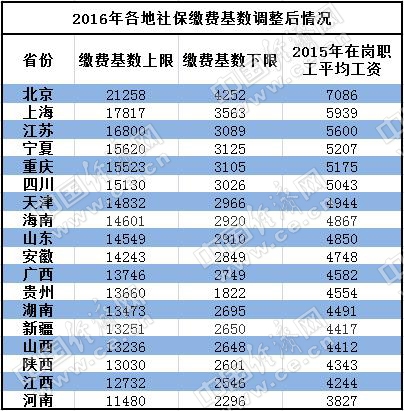 2016年各地社保缴费基数调整后情况

| 省份 | 缴费基数上限 | 缴费基数下限 | 2015年在岗职工平均工资 |
|---|---|---|---|
| 北京 | 21258 | 4252 | 7086 |
| 上海 | 17817 | 3563 | 5939 |
| 江苏 | 16800 | 3089 | 5600 |
| 宁夏 | 15620 | 3125 | 5207 |
| 重庆 | 15523 | 3105 | 5175 |
| 四川 | 15130 | 3026 | 5043 |
| 天津 | 14832 | 2966 | 4944 |
| 海南 | 14601 | 2920 | 4867 |
| 山东 | 14549 | 2910 | 4850 |
| 安徽 | 14243 | 2849 | 4748 |
| 广西 | 13746 | 2749 | 4582 |
| 贵州 | 13660 | 1822 | 4554 |
| 湖南 | 13473 | 2695 | 4491 |
| 新疆 | 13251 | 2650 | 4417 |
| 山西 | 13236 | 2648 | 4412 |
| 陕西 | 13030 | 2601 | 4343 |
| 江西 | 12732 | 2546 | 4244 |
| 河南 | 11480 | 2296 | 3827 |

中国经济网 www.ce.cn